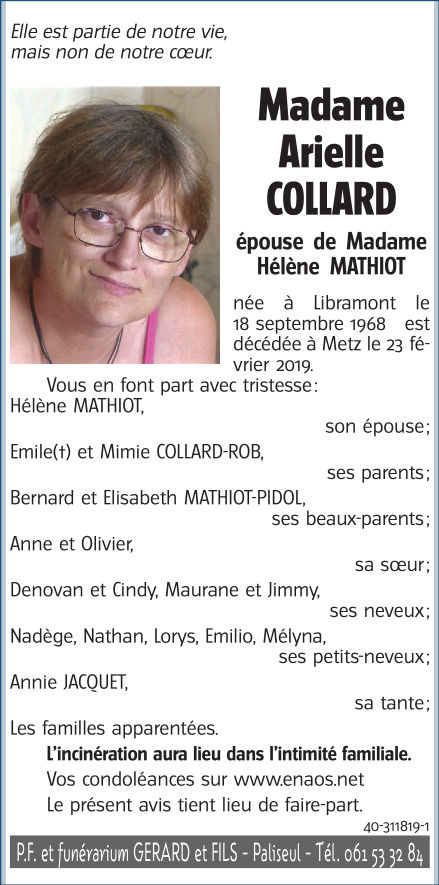 Elle est partie de notre vie,
mais non de notre cœur.

Madame Arielle COLLARD

épouse de Madame Hélène MATHIOT

née à Libramont le 18 septembre 1968 est décédée à Metz le 23 février 2019.

Vous en font part avec tristesse:
Hélène MATHIOT,
son épouse;
Emile(†) et Mimie COLLARD-ROB,
ses parents;
Bernard et Elisabeth MATHIOT-PIDOL,
ses beaux-parents;
Anne et Olivier,
sa sœur;
Denovan et Cindy, Maurane et Jimmy,
ses neveux;
Nadège, Nathan, Lorys, Emilio, Mélyna,
ses petits-neveux;
Annie JACQUET,
sa tante;
Les familles apparentées.

L'incinération aura lieu dans l'intimité familiale.
Vos condoléances sur www.enaos.net
Le présent avis tient lieu de faire-part.

40-311819-1

P.F. et funérarium GERARD et FILS - Paliseul - Tél. 061 53 32 84